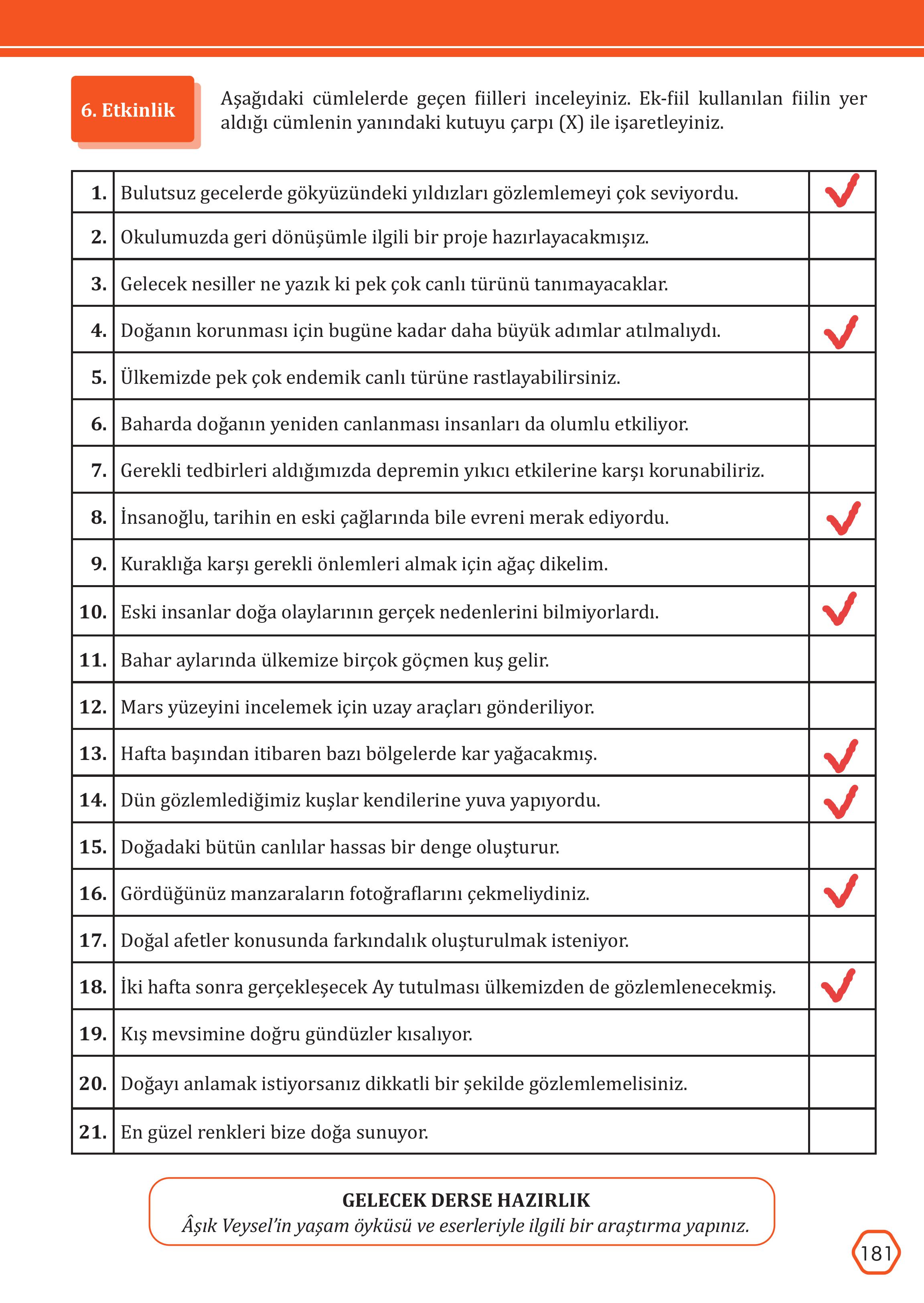 6. Etkinlik

Aşağıdaki cümlelerde geçen fiilleri inceleyiniz. Ek-fiil kullanılan fiilin yer aldığı cümlenin yanındaki kutuyu çarpı (X) ile işaretleyiniz.

| | | |
|---|---|---|
| 1. | Bulutsuz gecelerde gökyüzündeki yıldızları gözlemlemeyi çok seviyordu. | ✓ |
| 2. | Okulumuzda geri dönüşümle ilgili bir proje hazırlayacakmışız. | |
| 3. | Gelecek nesiller ne yazık ki pek çok canlı türünü tanımayacaklar. | |
| 4. | Doğanın korunması için bugüne kadar daha büyük adımlar atılmalıydı. | ✓ |
| 5. | Ülkemizde pek çok endemik canlı türüne rastlayabilirsiniz. | |
| 6. | Baharda doğanın yeniden canlanması insanları da olumlu etkiliyor. | |
| 7. | Gerekli tedbirleri aldığımızda depremin yıkıcı etkilerine karşı korunabiliriz. | |
| 8. | İnsanoğlu, tarihin en eski çağlarında bile evreni merak ediyordu. | ✓ |
| 9. | Kuraklığa karşı gerekli önlemleri almak için ağaç dikelim. | |
| 10. | Eski insanlar doğa olaylarının gerçek nedenlerini bilmiyorlardı. | ✓ |
| 11. | Bahar aylarında ülkemize birçok göçmen kuş gelir. | |
| 12. | Mars yüzeyini incelemek için uzay araçları gönderiliyor. | |
| 13. | Hafta başından itibaren bazı bölgelerde kar yağacakmış. | ✓ |
| 14. | Dün gözlemlediğimiz kuşlar kendilerine yuva yapıyordu. | ✓ |
| 15. | Doğadaki bütün canlılar hassas bir denge oluşturur. | |
| 16. | Gördüğünüz manzaraların fotoğraflarını çekmeliydiniz. | ✓ |
| 17. | Doğal afetler konusunda farkındalık oluşturulmak isteniyor. | |
| 18. | İki hafta sonra gerçekleşecek Ay tutulması ülkemizden de gözlemlenecekmiş. | ✓ |
| 19. | Kış mevsimine doğru gündüzler kısalıyor. | |
| 20. | Doğayı anlamak istiyorsanız dikkatli bir şekilde gözlemlemelisiniz. | |
| 21. | En güzel renkleri bize doğa sunuyor. | |

GELECEK DERSE HAZIRLIK
Âşık Veysel'in yaşam öyküsü ve eserleriyle ilgili bir araştırma yapınız.

181